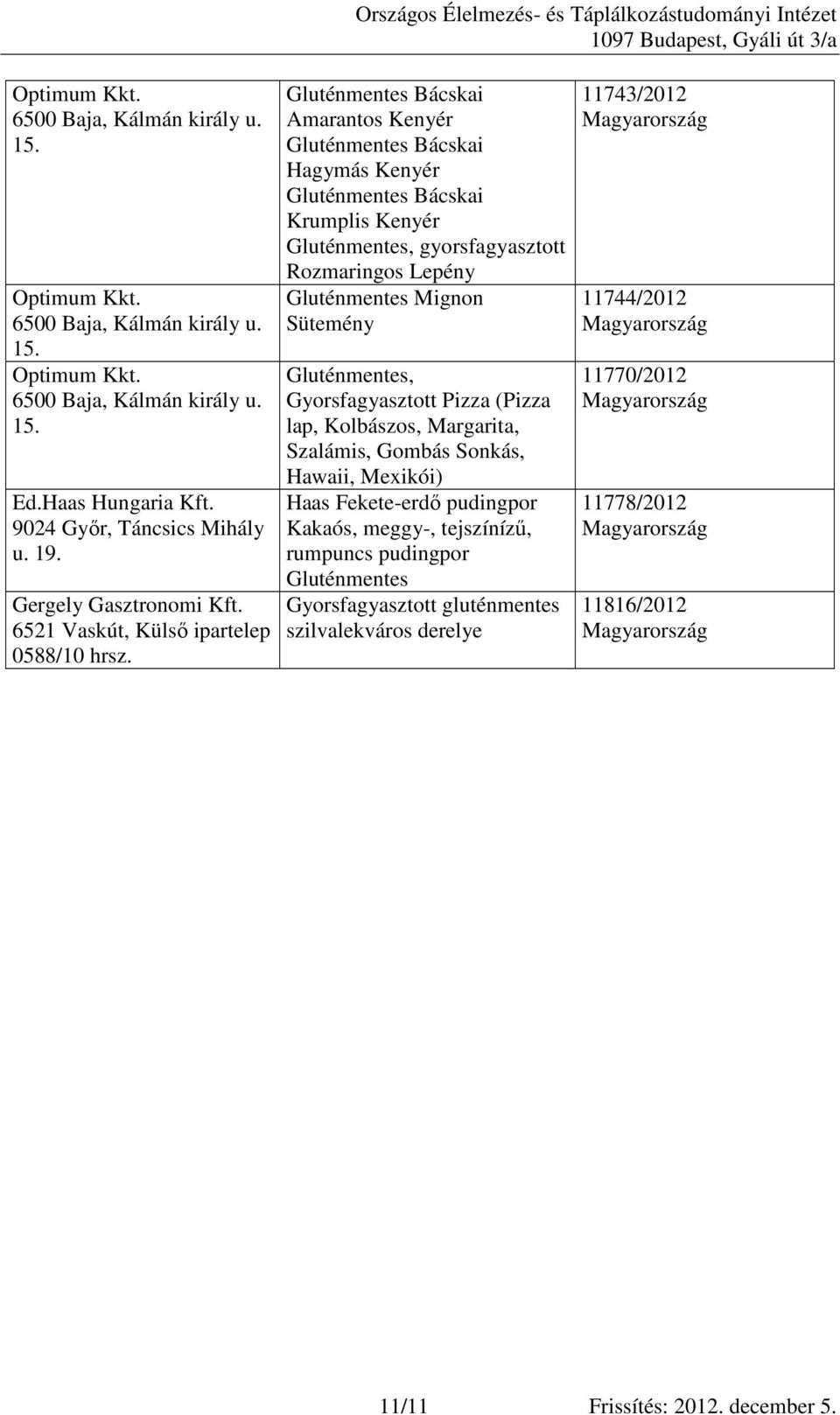 Országos Élelmezés- és Táplálkozástudományi Intézet
1097 Budapest, Gyáli út 3/a

| | | |
|---|---|---|
| Optimum Kkt. 6500 Baja, Kálmán király u. 15. | Gluténmentes Bácskai Amarantos Kenyér Gluténmentes Bácskai Hagymás Kenyér Gluténmentes Bácskai Krumplis Kenyér Gluténmentes, gyorsfagyasztott Rozmaringos Lepény | 11743/2012 Magyarország |
| Optimum Kkt. 6500 Baja, Kálmán király u. 15. | Gluténmentes Mignon Sütemény | 11744/2012 Magyarország |
| Optimum Kkt. 6500 Baja, Kálmán király u. 15. | Gluténmentes, Gyorsfagyasztott Pizza (Pizza lap, Kolbászos, Margarita, Szalámis, Gombás Sonkás, Hawaii, Mexikói) | 11770/2012 Magyarország |
| Ed.Haas Hungaria Kft. 9024 Győr, Táncsics Mihály u. 19. | Haas Fekete-erdő pudingpor Kakaós, meggy-, tejszínízű, rumpuncs pudingpor Gluténmentes | 11778/2012 Magyarország |
| Gergely Gasztronomi Kft. 6521 Vaskút, Külső ipartelep 0588/10 hrsz. | Gyorsfagyasztott gluténmentes szilvalekváros derelye | 11816/2012 Magyarország |

11/11 Frissítés: 2012. december 5.